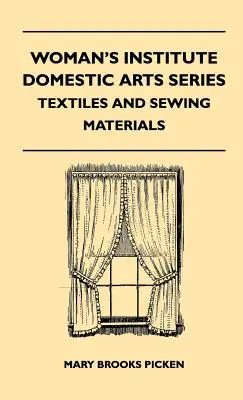 WOMAN'S INSTITUTE DOMESTIC ARTS SERIES
TEXTILES AND SEWING MATERIALS

MARY BROOKS PICKEN